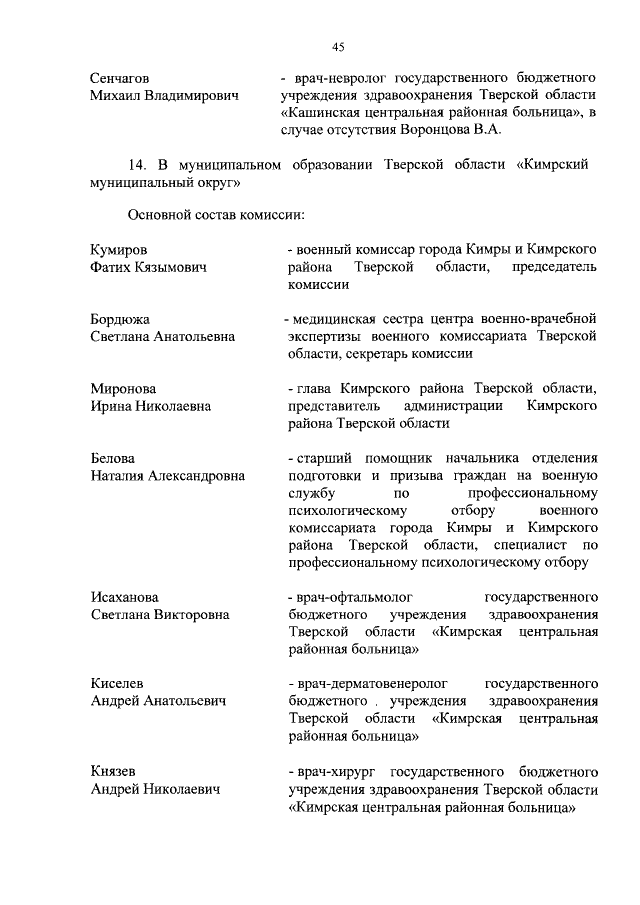 45

Сенчагов
Михаил Владимирович

- врач-невролог государственного бюджетного учреждения здравоохранения Тверской области «Кашинская центральная районная больница», в случае отсутствия Воронцова В.А.

14. В муниципальном образовании Тверской области «Кимрский муниципальный округ»

Основной состав комиссии:

Кумиров
Фатих Кязымович

- военный комиссар города Кимры и Кимрского района Тверской области, председатель комиссии

Бордюжа
Светлана Анатольевна

- медицинская сестра центра военно-врачебной экспертизы военного комиссариата Тверской области, секретарь комиссии

Миронова
Ирина Николаевна

- глава Кимрского района Тверской области, представитель администрации Кимрского района Тверской области

Белова
Наталия Александровна

- старший помощник начальника отделения подготовки и призыва граждан на военную службу по профессиональному психологическому отбору военного комиссариата города Кимры и Кимрского района Тверской области, специалист по профессиональному психологическому отбору

Исаханова
Светлана Викторовна

- врач-офтальмолог государственного бюджетного учреждения здравоохранения Тверской области «Кимрская центральная районная больница»

Киселев
Андрей Анатольевич

- врач-дерматовенеролог государственного бюджетного . учреждения здравоохранения Тверской области «Кимрская центральная районная больница»

Князев
Андрей Николаевич

- врач-хирург государственного бюджетного учреждения здравоохранения Тверской области «Кимрская центральная районная больница»